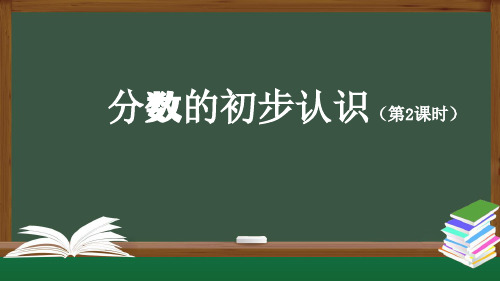 分数的初步认识（第2课时）